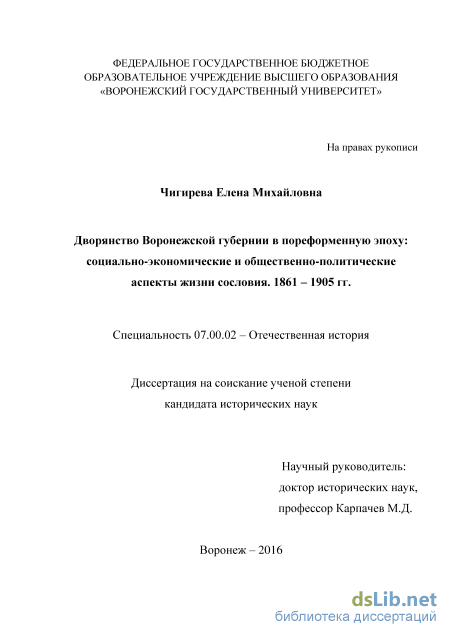 ФЕДЕРАЛЬНОЕ ГОСУДАРСТВЕННОЕ БЮДЖЕТНОЕ ОБРАЗОВАТЕЛЬНОЕ УЧРЕЖДЕНИЕ ВЫСШЕГО ОБРАЗОВАНИЯ «ВОРОНЕЖСКИЙ ГОСУДАРСТВЕННЫЙ УНИВЕРСИТЕТ»

На правах рукописи

Чигирева Елена Михайловна

Дворянство Воронежской губернии в пореформенную эпоху: социально-экономические и общественно-политические аспекты жизни сословия. 1861 – 1905 гг.

Специальность 07.00.02 – Отечественная история

Диссертация на соискание ученой степени кандидата исторических наук

Научный руководитель:
доктор исторических наук,
профессор Карпачев М.Д.

Воронеж – 2016

dsLib.net
библиотека диссертаций